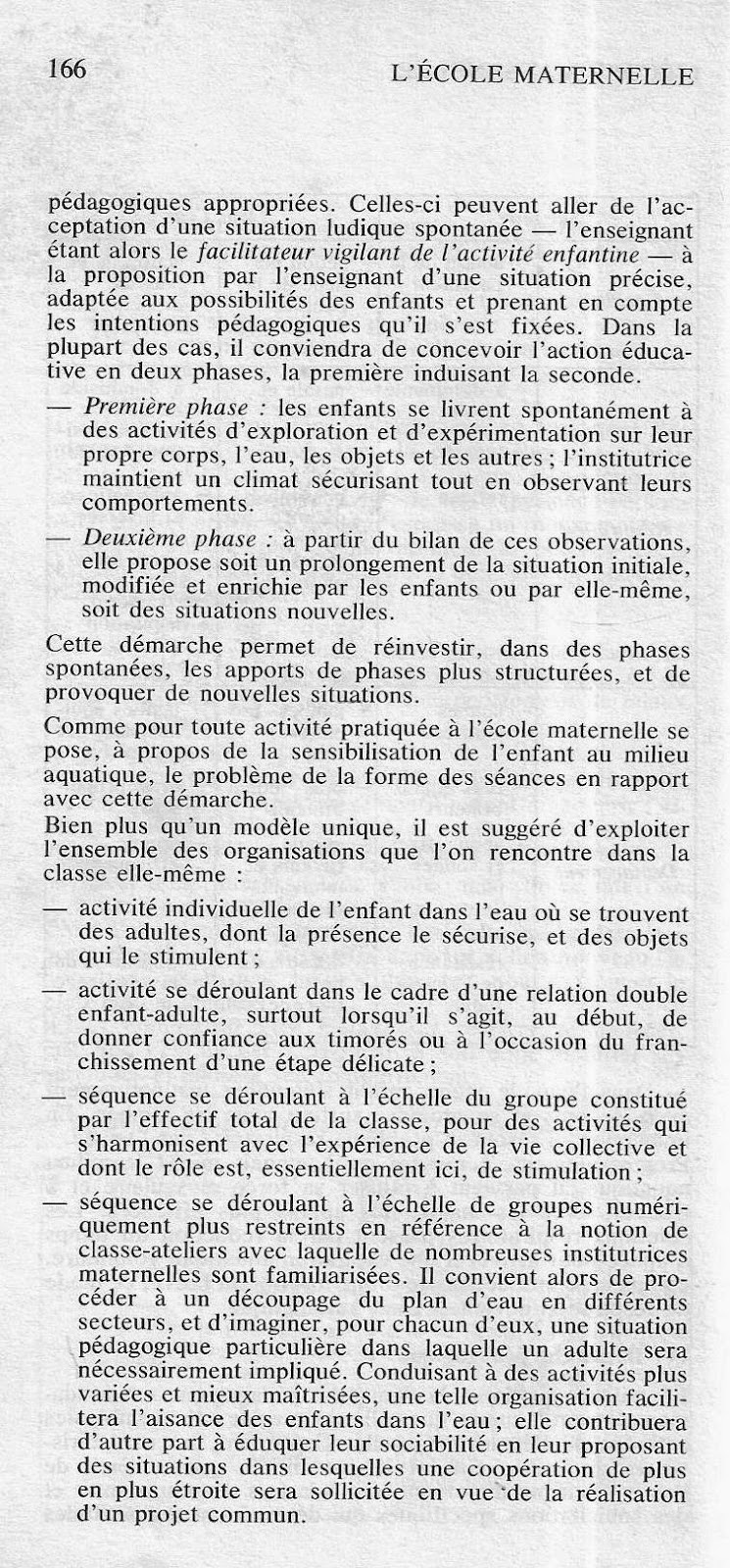 166 L'ÉCOLE MATERNELLE

pédagogiques appropriées. Celles-ci peuvent aller de l'acceptation d'une situation ludique spontanée — l'enseignant étant alors le facilitateur vigilant de l'activité enfantine — à la proposition par l'enseignant d'une situation précise, adaptée aux possibilités des enfants et prenant en compte les intentions pédagogiques qu'il s'est fixées. Dans la plupart des cas, il conviendra de concevoir l'action éducative en deux phases, la première induisant la seconde.

— Première phase : les enfants se livrent spontanément à des activités d'exploration et d'expérimentation sur leur propre corps, l'eau, les objets et les autres ; l'institutrice maintient un climat sécurisant tout en observant leurs comportements.

— Deuxième phase : à partir du bilan de ces observations, elle propose soit un prolongement de la situation initiale, modifiée et enrichie par les enfants ou par elle-même, soit des situations nouvelles.

Cette démarche permet de réinvestir, dans des phases spontanées, les apports de phases plus structurées, et de provoquer de nouvelles situations.

Comme pour toute activité pratiquée à l'école maternelle se pose, à propos de la sensibilisation de l'enfant au milieu aquatique, le problème de la forme des séances en rapport avec cette démarche.
Bien plus qu'un modèle unique, il est suggéré d'exploiter l'ensemble des organisations que l'on rencontre dans la classe elle-même :

— activité individuelle de l'enfant dans l'eau où se trouvent des adultes, dont la présence le sécurise, et des objets qui le stimulent ;

— activité se déroulant dans le cadre d'une relation double enfant-adulte, surtout lorsqu'il s'agit, au début, de donner confiance aux timorés ou à l'occasion du franchissement d'une étape délicate ;

— séquence se déroulant à l'échelle du groupe constitué par l'effectif total de la classe, pour des activités qui s'harmonisent avec l'expérience de la vie collective et dont le rôle est, essentiellement ici, de stimulation ;

— séquence se déroulant à l'échelle de groupes numériquement plus restreints en référence à la notion de classe-ateliers avec laquelle de nombreuses institutrices maternelles sont familiarisées. Il convient alors de procéder à un découpage du plan d'eau en différents secteurs, et d'imaginer, pour chacun d'eux, une situation pédagogique particulière dans laquelle un adulte sera nécessairement impliqué. Conduisant à des activités plus variées et mieux maîtrisées, une telle organisation facilitera l'aisance des enfants dans l'eau ; elle contribuera d'autre part à éduquer leur sociabilité en leur proposant des situations dans lesquelles une coopération de plus en plus étroite sera sollicitée en vue de la réalisation d'un projet commun.